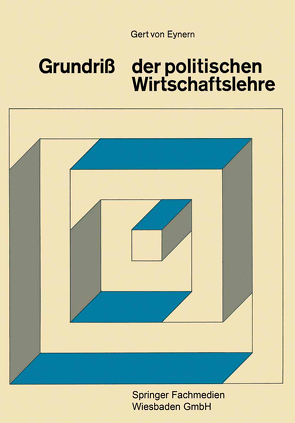 Gert von Eynern

Grundriß der politischen Wirtschaftslehre

Springer Fachmedien
Wiesbaden GmbH